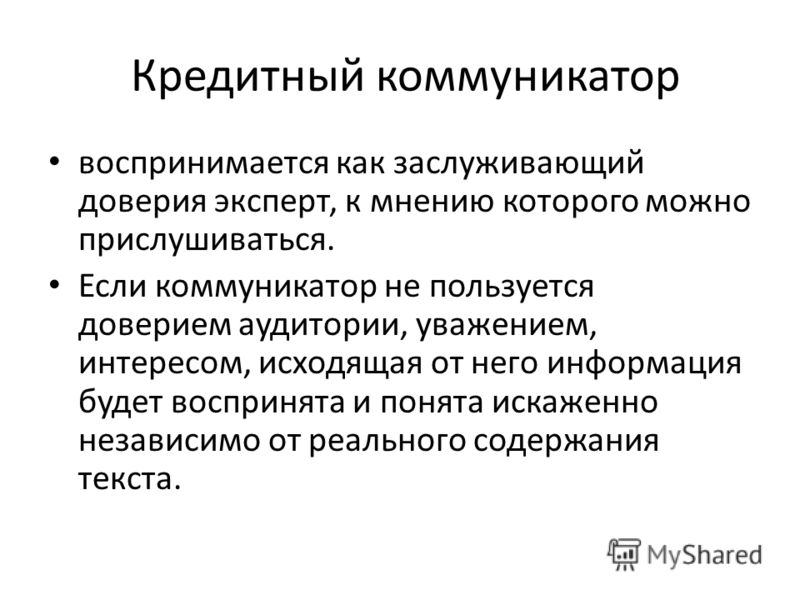 Кредитный коммуникатор

• воспринимается как заслуживающий доверия эксперт, к мнению которого можно прислушиваться.

• Если коммуникатор не пользуется доверием аудитории, уважением, интересом, исходящая от него информация будет воспринята и понята искаженно независимо от реального содержания текста.

MyShared